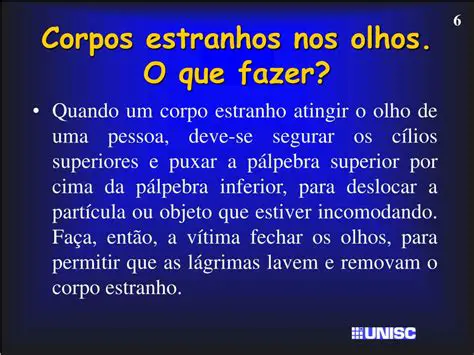 6

Corpos estranhos nos olhos. O que fazer?

• Quando um corpo estranho atingir o olho de uma pessoa, deve-se segurar os cílios superiores e puxar a pálpebra superior por cima da pálpebra inferior, para deslocar a partícula ou objeto que estiver incomodando. Faça, então, a vítima fechar os olhos, para permitir que as lágrimas lavem e removam o corpo estranho.

UNISC